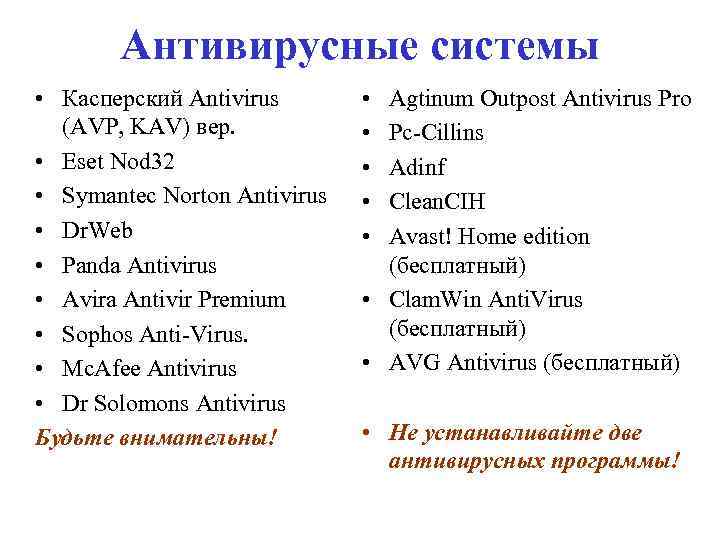 Антивирусные системы

• Касперский Antivirus (AVP, KAV) вер.
• Eset Nod32
• Symantec Norton Antivirus
• DrWeb
• Panda Antivirus
• Avira Antivir Premium
• Sophos Anti-Virus.
• McAfee Antivirus
• Dr Solomons Antivirus

Будьте внимательны!

• Agtinum Outpost Antivirus Pro
• Pc-Cillins
• Adinf
• CleanCIH
• Avast! Home edition (бесплатный)
• ClamWin AntiVirus (бесплатный)
• AVG Antivirus (бесплатный)

• Не устанавливайте две антивирусных программы!